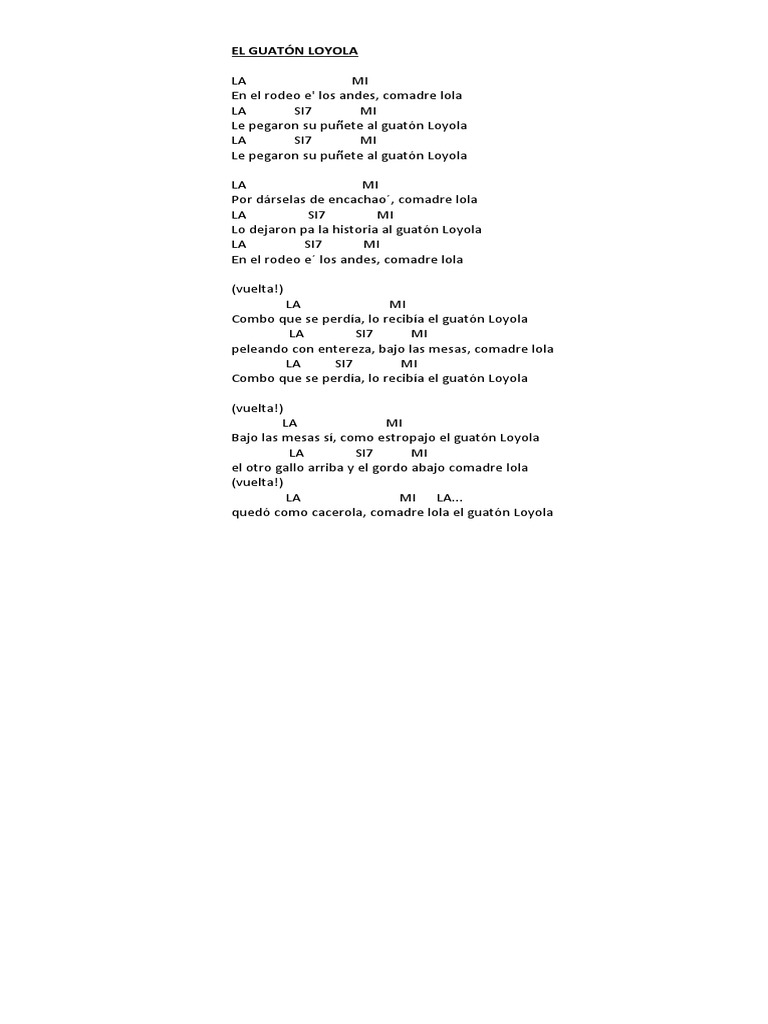 EL GUATÓN LOYOLA

LA MI
En el rodeo e' los andes, comadre lola
LA SI7 MI
Le pegaron su puñete al guatón Loyola
LA SI7 MI
Le pegaron su puñete al guatón Loyola

LA MI
Por dárselas de encachao´, comadre lola
LA SI7 MI
Lo dejaron pa la historia al guatón Loyola
LA SI7 MI
En el rodeo e´ los andes, comadre lola

(vuelta!)
LA MI
Combo que se perdía, lo recibía el guatón Loyola
LA SI7 MI
peleando con entereza, bajo las mesas, comadre lola
LA SI7 MI
Combo que se perdía, lo recibía el guatón Loyola

(vuelta!)
LA MI
Bajo las mesas sí, como estropajo el guatón Loyola
LA SI7 MI
el otro gallo arriba y el gordo abajo comadre lola
(vuelta!)
LA MI LA...
quedó como cacerola, comadre lola el guatón Loyola